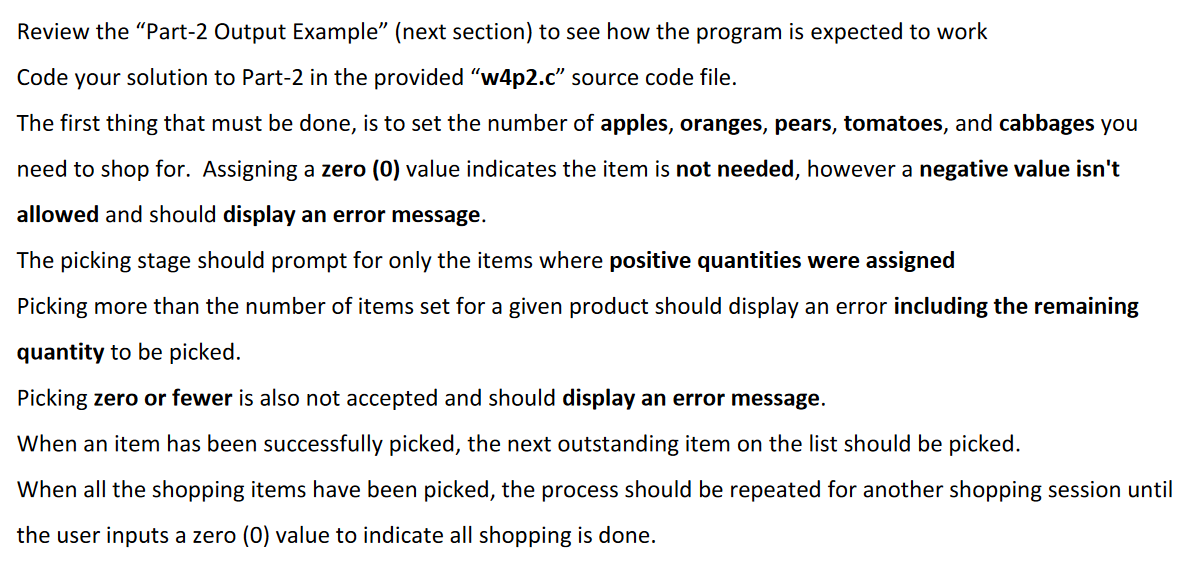 Review the “Part-2 Output Example” (next section) to see how the program is expected to work

Code your solution to Part-2 in the provided “w4p2.c” source code file.

The first thing that must be done, is to set the number of apples, oranges, pears, tomatoes, and cabbages you need to shop for. Assigning a zero (0) value indicates the item is not needed, however a negative value isn't allowed and should display an error message.

The picking stage should prompt for only the items where positive quantities were assigned

Picking more than the number of items set for a given product should display an error including the remaining quantity to be picked.

Picking zero or fewer is also not accepted and should display an error message.

When an item has been successfully picked, the next outstanding item on the list should be picked.

When all the shopping items have been picked, the process should be repeated for another shopping session until the user inputs a zero (0) value to indicate all shopping is done.